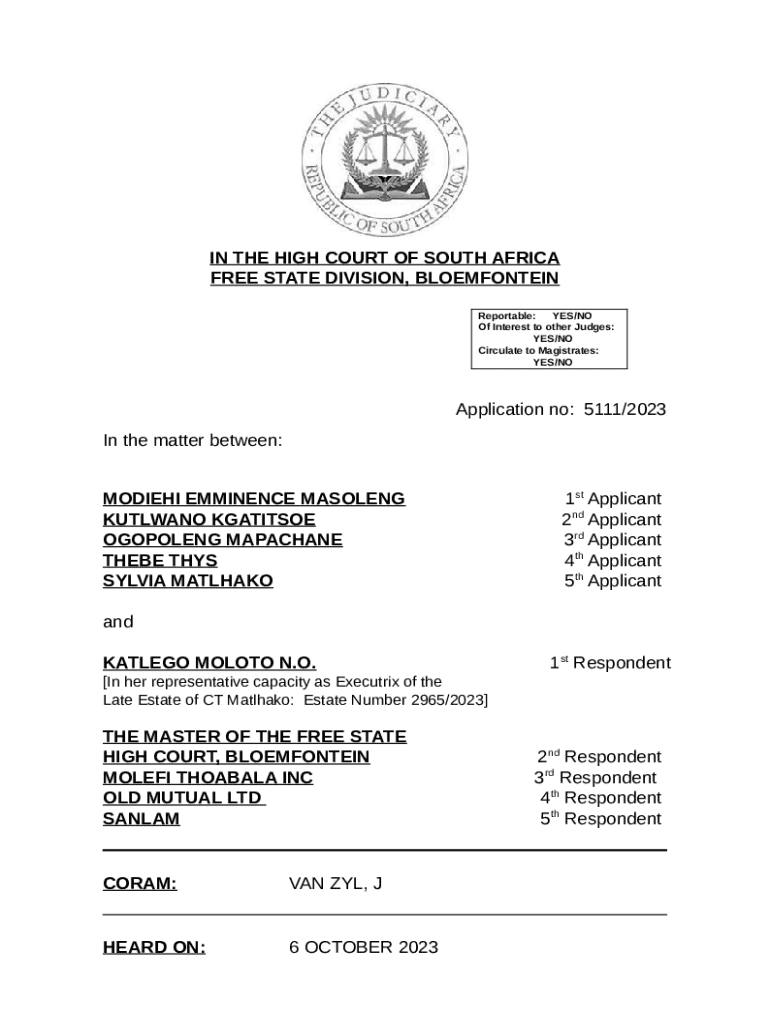 THE JUDICIARY
REPUBLIC OF SOUTH AFRICA

IN THE HIGH COURT OF SOUTH AFRICA
FREE STATE DIVISION, BLOEMFONTEIN

Reportable: YES/NO
Of Interest to other Judges: YES/NO
Circulate to Magistrates: YES/NO

Application no: 5111/2023

In the matter between:

MODIEHI EMMINENCE MASOLENG 1$^{st}$ Applicant
KUTLWANO KGATITSOE 2$^{nd}$ Applicant
OGOPOLENG MAPACHANE 3$^{rd}$ Applicant
THEBE THYS 4$^{th}$ Applicant
SYLVIA MATLHAKO 5$^{th}$ Applicant

and

KATLEGO MOLOTO N.O. 1$^{st}$ Respondent
[In her representative capacity as Executrix of the Late Estate of CT Matlhako: Estate Number 2965/2023]

THE MASTER OF THE FREE STATE HIGH COURT, BLOEMFONTEIN 2$^{nd}$ Respondent
MOLEFI THOABALA INC 3$^{rd}$ Respondent
OLD MUTUAL LTD 4$^{th}$ Respondent
SANLAM 5$^{th}$ Respondent

CORAM: VAN ZYL, J

HEARD ON: 6 OCTOBER 2023